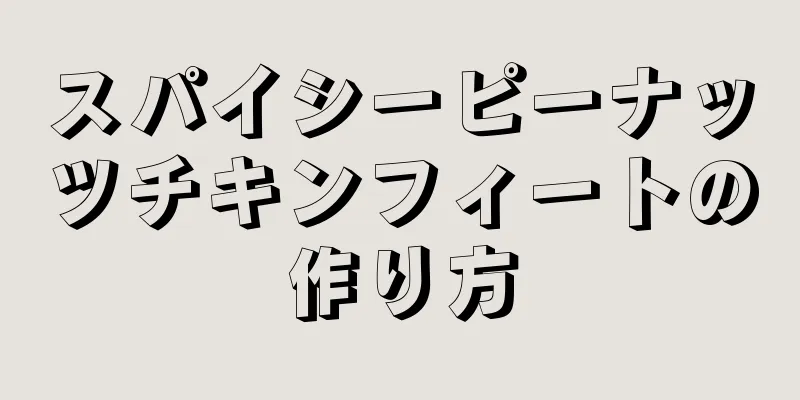 スパイシーピーナッツチキンフィートの作り方